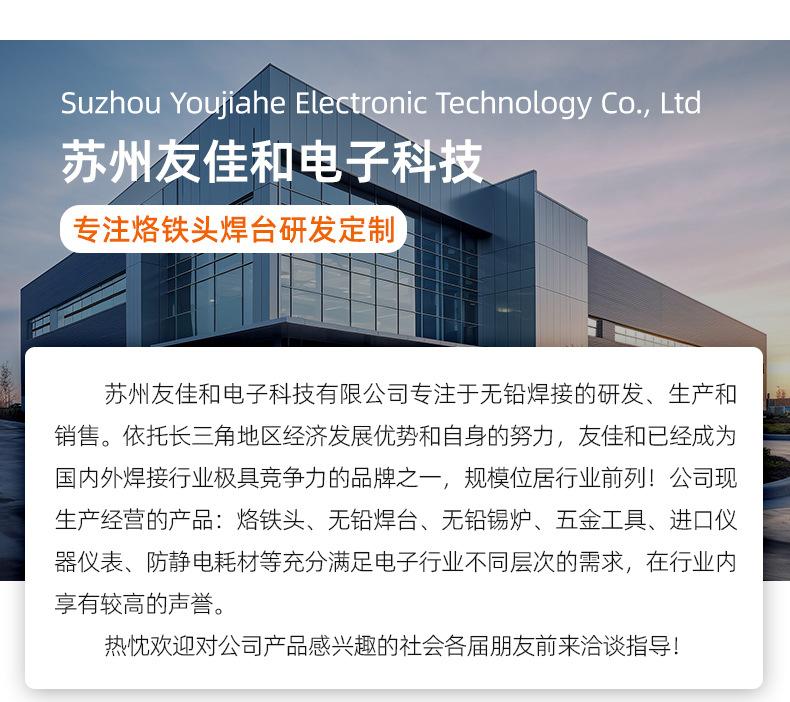 Suzhou Youjiahe Electronic Technology Co., Ltd

苏州友佳和电子科技

专注烙铁头焊台研发定制

苏州友佳和电子科技有限公司专注于无铅焊接的研发、生产和销售。依托长三角地区经济发展优势和自身的努力，友佳和已经成为国内外焊接行业极具竞争力的品牌之一，规模位居行业前列！公司现生产经营的产品：烙铁头、无铅焊台、无铅锡炉、五金工具、进口仪器仪表、防静电耗材等充分满足电子行业不同层次的需求，在行业内享有较高的声誉。

热忱欢迎对公司产品感兴趣的社会各届朋友前来洽谈指导！